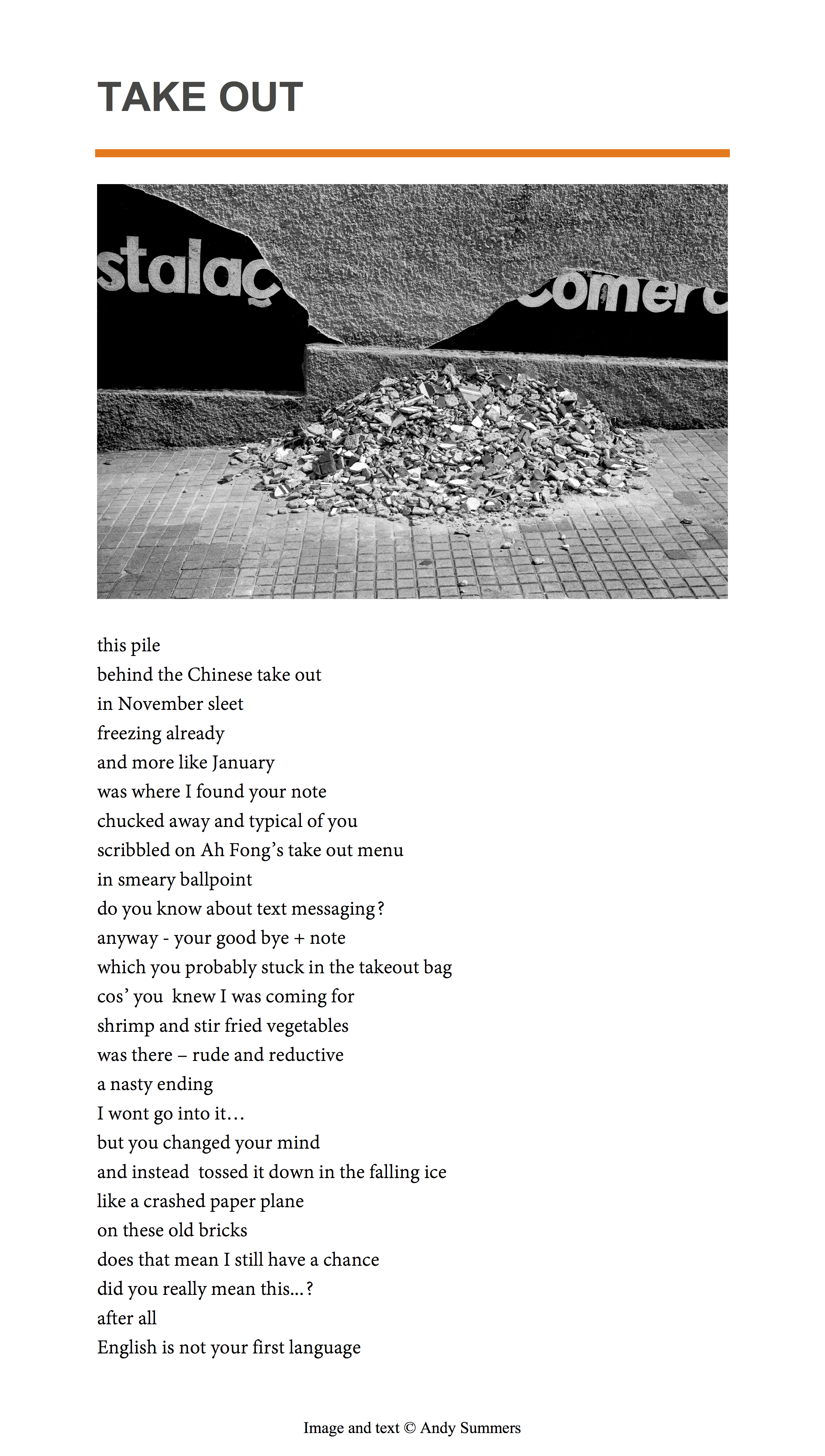 TAKE OUT

stalaç

comerc

this pile
behind the Chinese take out
in November sleet
freezing already
and more like January
was where I found your note
chucked away and typical of you
scribbled on Ah Fong's take out menu
in smeary ballpoint
do you know about text messaging?
anyway - your good bye + note
which you probably stuck in the takeout bag
cos' you knew I was coming for
shrimp and stir fried vegetables
was there – rude and reductive
a nasty ending
I wont go into it…
but you changed your mind
and instead tossed it down in the falling ice
like a crashed paper plane
on these old bricks
does that mean I still have a chance
did you really mean this…?
after all
English is not your first language

Image and text © Andy Summers